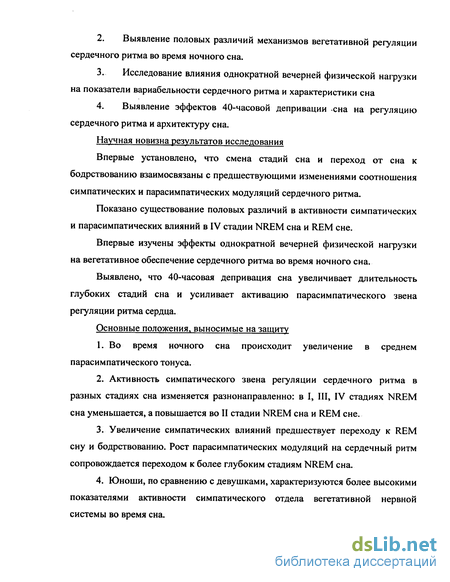 2. Выявление половых различий механизмов вегетативной регуляции сердечного ритма во время ночного сна.

3. Исследование влияния однократной вечерней физической нагрузки на показатели вариабельности сердечного ритма и характеристики сна

4. Выявление эффектов 40-часовой депривации сна на регуляцию сердечного ритма и архитектуру сна.

Научная новизна результатов исследования

Впервые установлено, что смена стадий сна и переход от сна к бодрствованию взаимосвязаны с предшествующими изменениями соотношения симпатических и парасимпатических модуляций сердечного ритма.

Показано существование половых различий в активности симпатических и парасимпатических влияний в IV стадии NREM сна и REM сне.

Впервые изучены эффекты однократной вечерней физической нагрузки на вегетативное обеспечение сердечного ритма во время ночного сна.

Выявлено, что 40-часовая депривация сна увеличивает длительность глубоких стадий сна и усиливает активацию парасимпатического звена регуляции ритма сердца.

Основные положения, выносимые на защиту

1. Во время ночного сна происходит увеличение в среднем парасимпатического тонуса.

2. Активность симпатического звена регуляции сердечного ритма в разных стадиях сна изменяется разнонаправленно: в I, III, IV стадиях NREM сна уменьшается, а повышается во II стадии NREM сна и REM сне.

3. Увеличение симпатических влияний предшествует переходу к REM сну и бодрствованию. Рост парасимпатических модуляций на сердечный ритм сопровождается переходом к более глубоким стадиям NREM сна.

4. Юноши, по сравнению с девушками, характеризуются более высокими показателями активности симпатического отдела вегетативной нервной системы во время сна.

dsLib.net
библиотека диссертаций